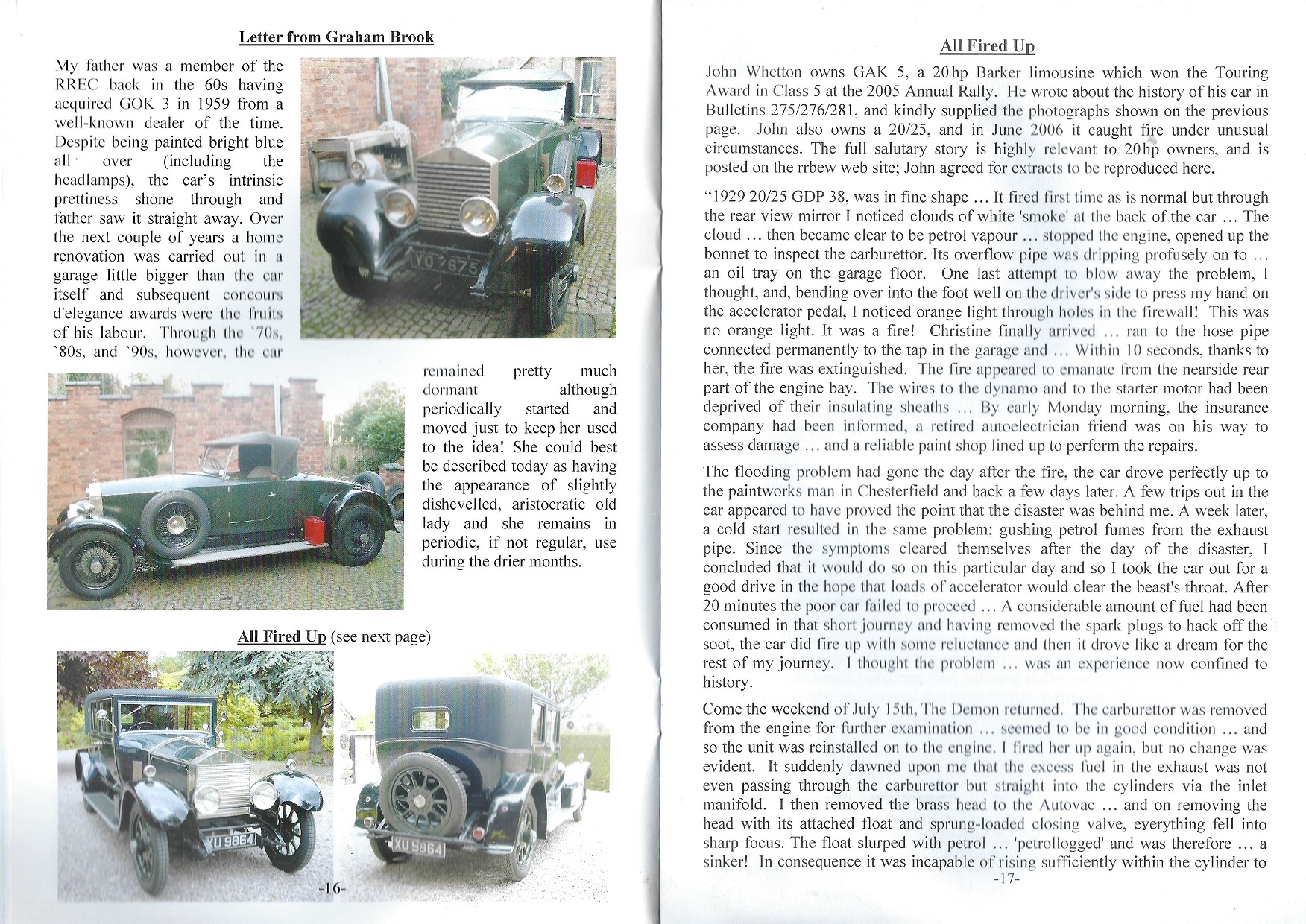 Letter from Graham Brook

My father was a member of the RREC back in the 60s having acquired GOK 3 in 1959 from a well-known dealer of the time. Despite being painted bright blue all over (including the headlamps), the car's intrinsic prettiness shone through and father saw it straight away. Over the next couple of years a home renovation was carried out in a garage little bigger than the car itself and subsequent concours d'elegance awards were the fruits of his labour. Through the '70s, '80s, and '90s, however, the car remained pretty much dormant although periodically started and moved just to keep her used to the idea! She could best be described today as having the appearance of slightly dishevelled, aristocratic old lady and she remains in periodic, if not regular, use during the drier months.

YO 7675

All Fired Up (see next page)

XU 9864

XU 9864

-16-

All Fired Up

John Whetton owns GAK 5, a 20hp Barker limousine which won the Touring Award in Class 5 at the 2005 Annual Rally. He wrote about the history of his car in Bulletins 275/276/281, and kindly supplied the photographs shown on the previous page. John also owns a 20/25, and in June 2006 it caught fire under unusual circumstances. The full salutary story is highly relevant to 20hp owners, and is posted on the rrbew web site; John agreed for extracts to be reproduced here.

"1929 20/25 GDP 38, was in fine shape ... It fired first time as is normal but through the rear view mirror I noticed clouds of white 'smoke' at the back of the car ... The cloud ... then became clear to be petrol vapour ... stopped the engine, opened up the bonnet to inspect the carburettor. Its overflow pipe was dripping profusely on to ... an oil tray on the garage floor. One last attempt to blow away the problem, I thought, and, bending over into the foot well on the driver's side to press my hand on the accelerator pedal, I noticed orange light through holes in the firewall! This was no orange light. It was a fire! Christine finally arrived ... ran to the hose pipe connected permanently to the tap in the garage and ... Within 10 seconds, thanks to her, the fire was extinguished. The fire appeared to emanate from the nearside rear part of the engine bay. The wires to the dynamo and to the starter motor had been deprived of their insulating sheaths ... By early Monday morning, the insurance company had been informed, a retired autoelectrician friend was on his way to assess damage ... and a reliable paint shop lined up to perform the repairs.

The flooding problem had gone the day after the fire, the car drove perfectly up to the paintworks man in Chesterfield and back a few days later. A few trips out in the car appeared to have proved the point that the disaster was behind me. A week later, a cold start resulted in the same problem; gushing petrol fumes from the exhaust pipe. Since the symptoms cleared themselves after the day of the disaster, I concluded that it would do so on this particular day and so I took the car out for a good drive in the hope that loads of accelerator would clear the beast's throat. After 20 minutes the poor car failed to proceed ... A considerable amount of fuel had been consumed in that short journey and having removed the spark plugs to hack off the soot, the car did fire up with some reluctance and then it drove like a dream for the rest of my journey. I thought the problem ... was an experience now confined to history.

Come the weekend of July 15th, The Demon returned. The carburettor was removed from the engine for further examination ... seemed to be in good condition ... and so the unit was reinstalled on to the engine. I fired her up again, but no change was evident. It suddenly dawned upon me that the excess fuel in the exhaust was not even passing through the carburettor but straight into the cylinders via the inlet manifold. I then removed the brass head to the Autovac ... and on removing the head with its attached float and sprung-loaded closing valve, everything fell into sharp focus. The float slurped with petrol ... 'petrollogged' and was therefore ... a sinker! In consequence it was incapable of rising sufficiently within the cylinder to

-17-